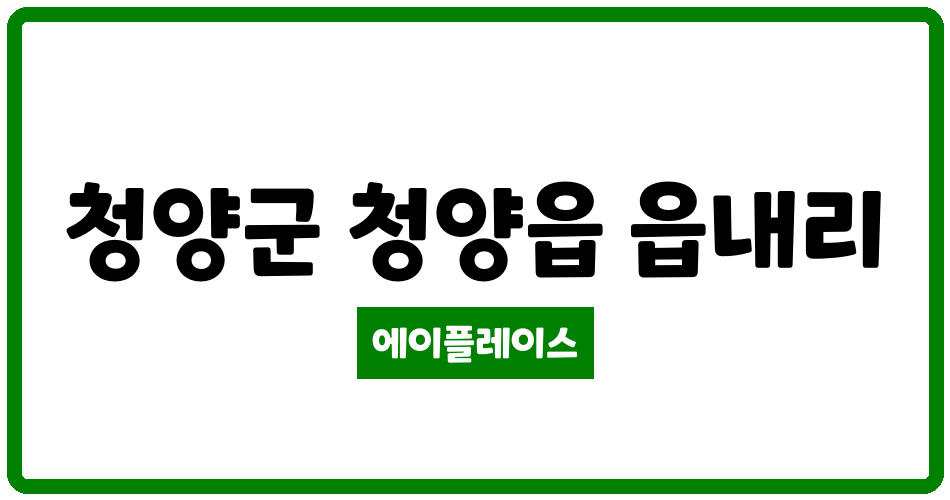 청양군 청양읍 읍내리

에이플레이스